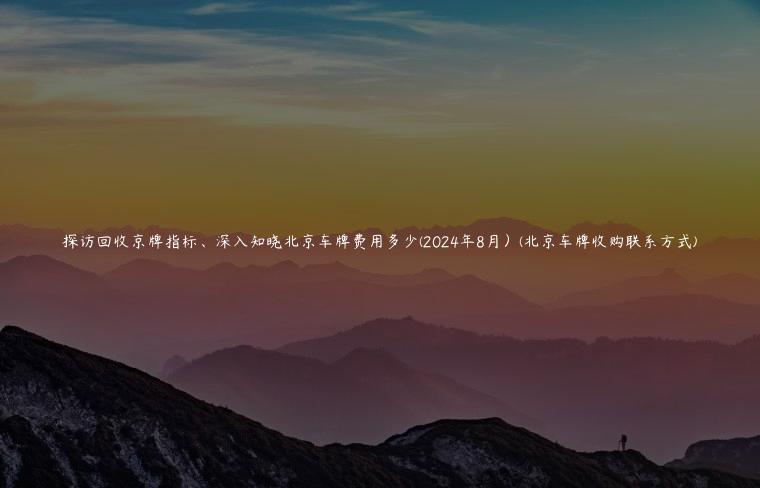 探访回收京牌指标、深入知晓北京车牌费用多少(2024年8月)(北京车牌收购联系方式)